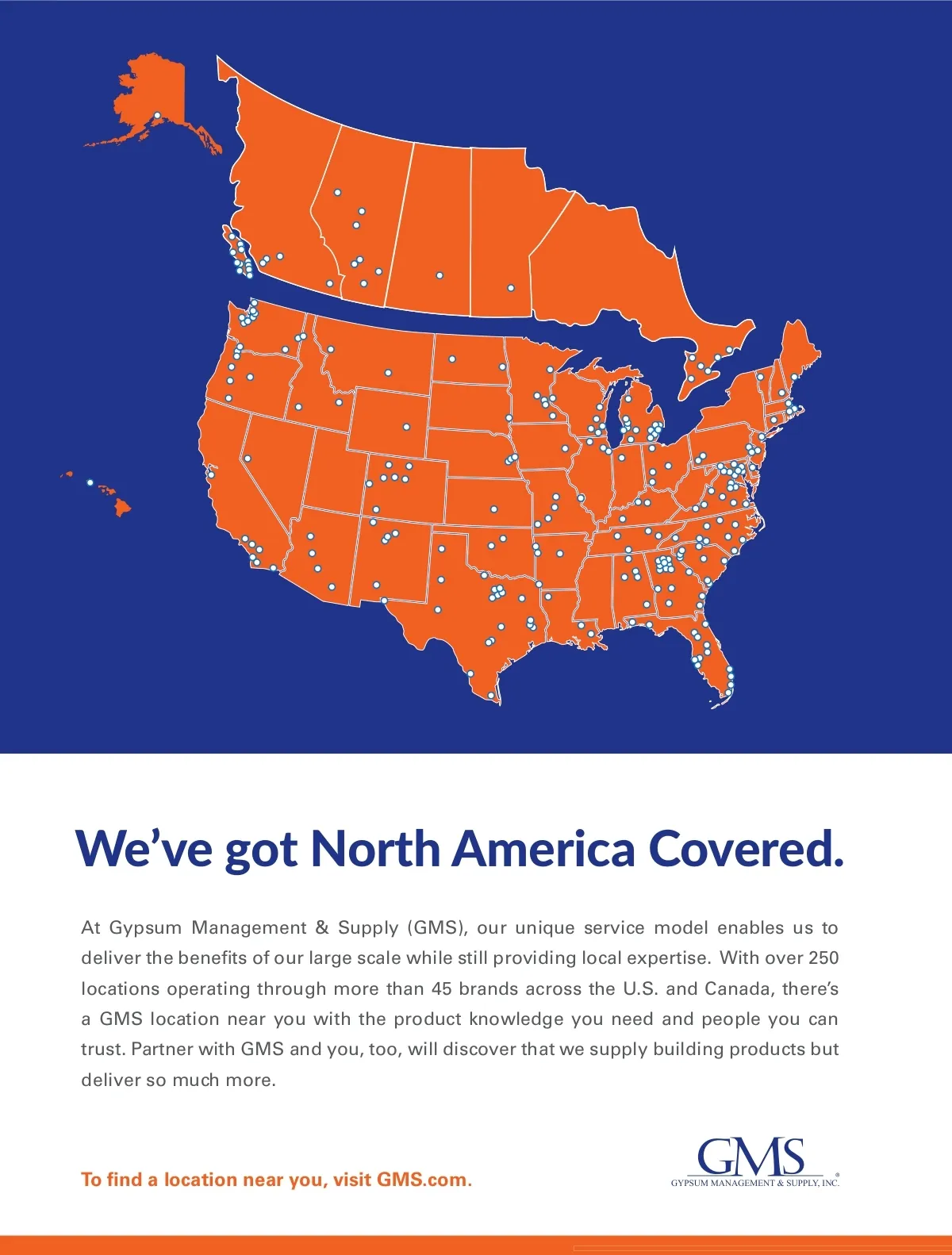 We've got North America Covered.

At Gypsum Management & Supply (GMS), our unique service model enables us to deliver the benefits of our large scale while still providing local expertise. With over 250 locations operating through more than 45 brands across the U.S. and Canada, there's a GMS location near you with the product knowledge you need and people you can trust. Partner with GMS and you, too, will discover that we supply building products but deliver so much more.

To find a location near you, visit GMS.com.

GMS®
GYPSUM MANAGEMENT & SUPPLY, INC.